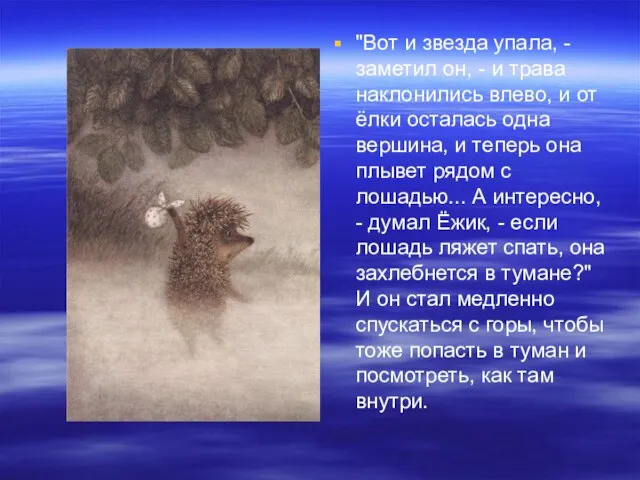 "Вот и звезда упала, - заметил он, - и трава наклонились влево, и от ёлки осталась одна вершина, и теперь она плывет рядом с лошадью... А интересно, - думал Ёжик, - если лошадь ляжет спать, она захлебнется в тумане?" И он стал медленно спускаться с горы, чтобы тоже попасть в туман и посмотреть, как там внутри.